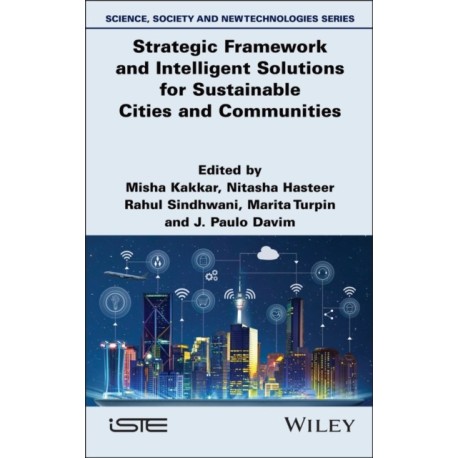 SCIENCE, SOCIETY AND NEWTECHNOLOGIES SERIES

Strategic Framework and Intelligent Solutions for Sustainable Cities and Communities

Edited by
Misha Kakkar, Nitasha Hasteer
Rahul Sindhwani, Marita Turpin
and J. Paulo Davim

iSTE

WILEY